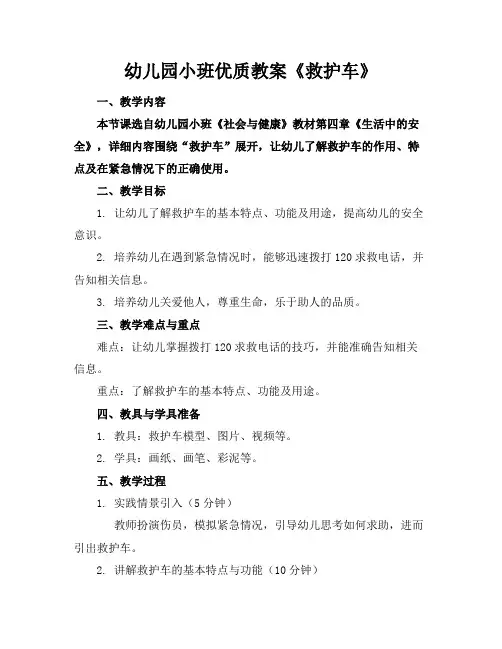 幼儿园小班优质教案《救护车》

一、教学内容

本节课选自幼儿园小班《社会与健康》教材第四章《生活中的安全》，详细内容围绕“救护车”展开，让幼儿了解救护车的作用、特点及在紧急情况下的正确使用。

二、教学目标

1. 让幼儿了解救护车的基本特点、功能及用途，提高幼儿的安全意识。

2. 培养幼儿在遇到紧急情况时，能够迅速拨打120求救电话，并告知相关信息。

3. 培养幼儿关爱他人，尊重生命，乐于助人的品质。

三、教学难点与重点

难点：让幼儿掌握拨打120求救电话的技巧，并能准确告知相关信息。

重点：了解救护车的基本特点、功能及用途。

四、教具与学具准备

1. 教具：救护车模型、图片、视频等。

2. 学具：画纸、画笔、彩泥等。

五、教学过程

1. 实践情景引入（5分钟）

教师扮演伤员，模拟紧急情况，引导幼儿思考如何求助，进而引出救护车。

2. 讲解救护车的基本特点与功能（10分钟）